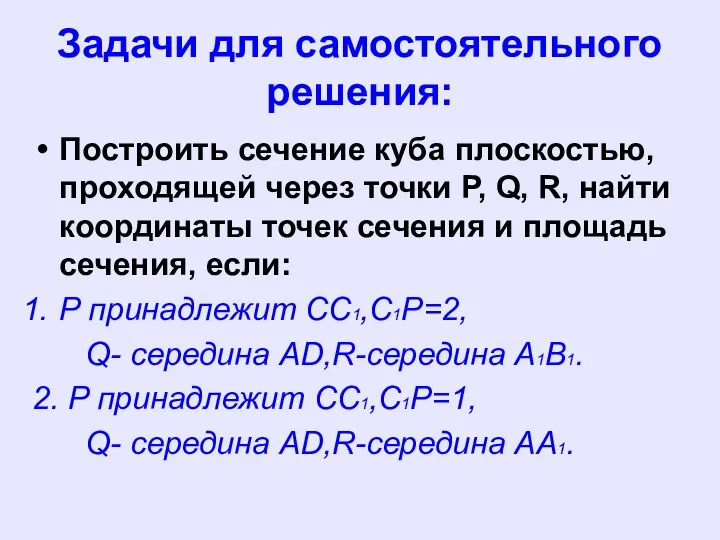 Задачи для самостоятельного решения:

• Построить сечение куба плоскостью, проходящей через точки P, Q, R, найти координаты точек сечения и площадь сечения, если:

1. P принадлежит $CC_1$,$C_1P=2$,
Q- середина AD,R-середина $A_1B_1$.

2. P принадлежит $CC_1$,$C_1P=1$,
Q- середина AD,R-середина $AA_1$.